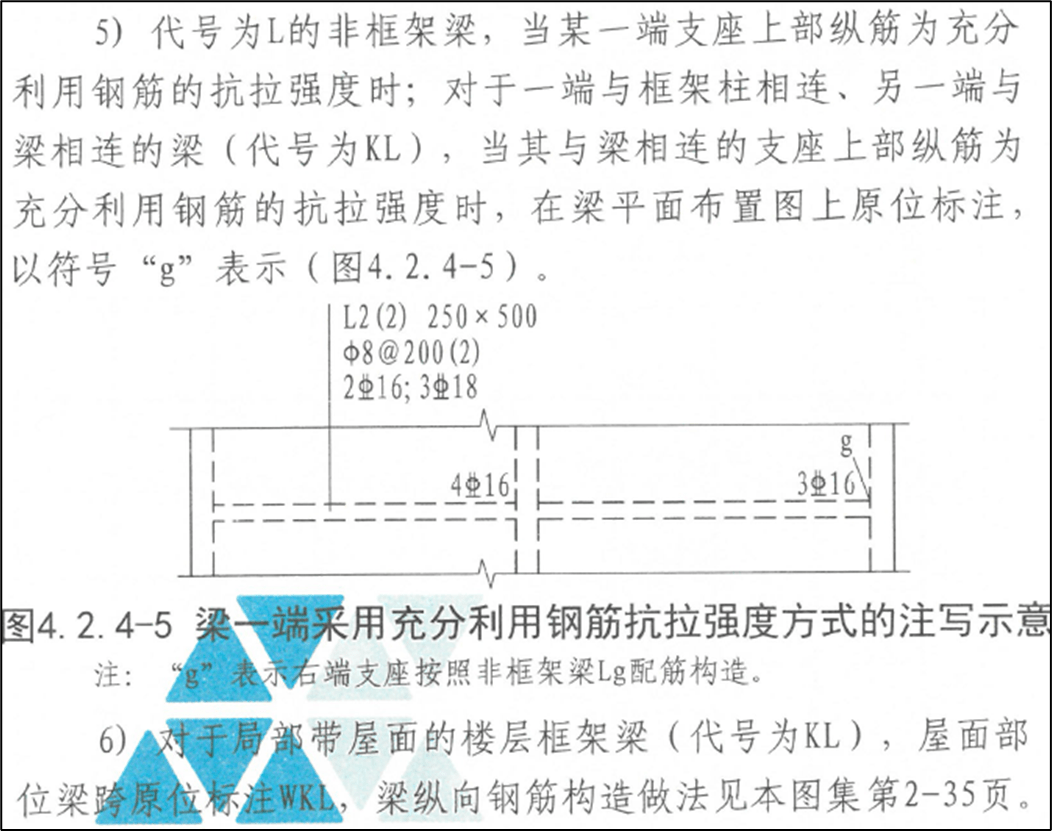 5）代号为L的非框架梁，当某一端支座上部纵筋为充分利用钢筋的抗拉强度时；对于一端与框架柱相连、另一端与梁相连的梁（代号为KL），当其与梁相连的支座上部纵筋为充分利用钢筋的抗拉强度时，在梁平面布置图上原位标注，以符号“g”表示（图4.2.4-5）。

L2(2) 250×500
Φ8@200(2)
2Φ16; 3Φ18

4Φ16

g
3Φ16

图4.2.4-5 梁一端采用充分利用钢筋抗拉强度方式的注写示意

注：“g”表示右端支座按照非框架梁Lg配筋构造。

6）对于局部带屋面的楼层框架梁（代号为KL），屋面部位梁跨原位标注WKL，梁纵向钢筋构造做法见本图集第2-35页。